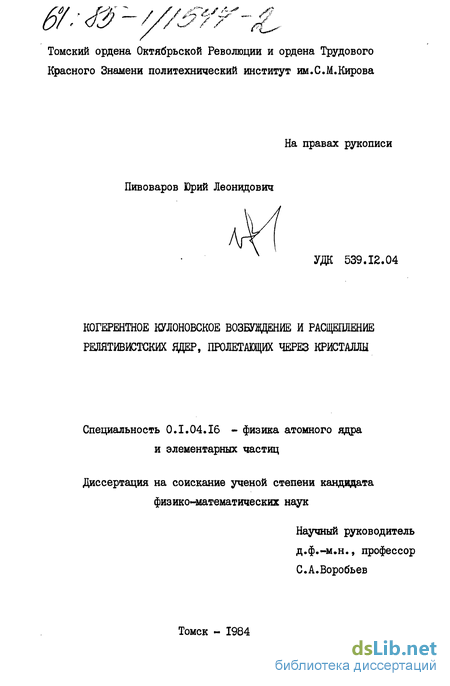 61:85-1/1547-2

Томский ордена Октябрьской Революции и ордена Трудового Красного Знамени политехнический институт им.С.М.Кирова

На правах рукописи

Пивоваров Юрий Леонидович

УДК 539.I2.04

КОГЕРЕНТНОЕ КУЛОНОВСКОЕ ВОЗБУЖДЕНИЕ И РАСЩЕПЛЕНИЕ РЕЛЯТИВИСТСКИХ ЯДЕР, ПРОЛЕТАЮЩИХ ЧЕРЕЗ КРИСТАЛЛЫ

Специальность 0.I.04.I6 - физика атомного ядра и элементарных частиц

Диссертация на соискание ученой степени кандидата физико-математических наук

Научный руководитель
д.ф.-м.н., профессор
С.А.Воробьев

Томск - I984

dsLib.net
библиотека диссертаций